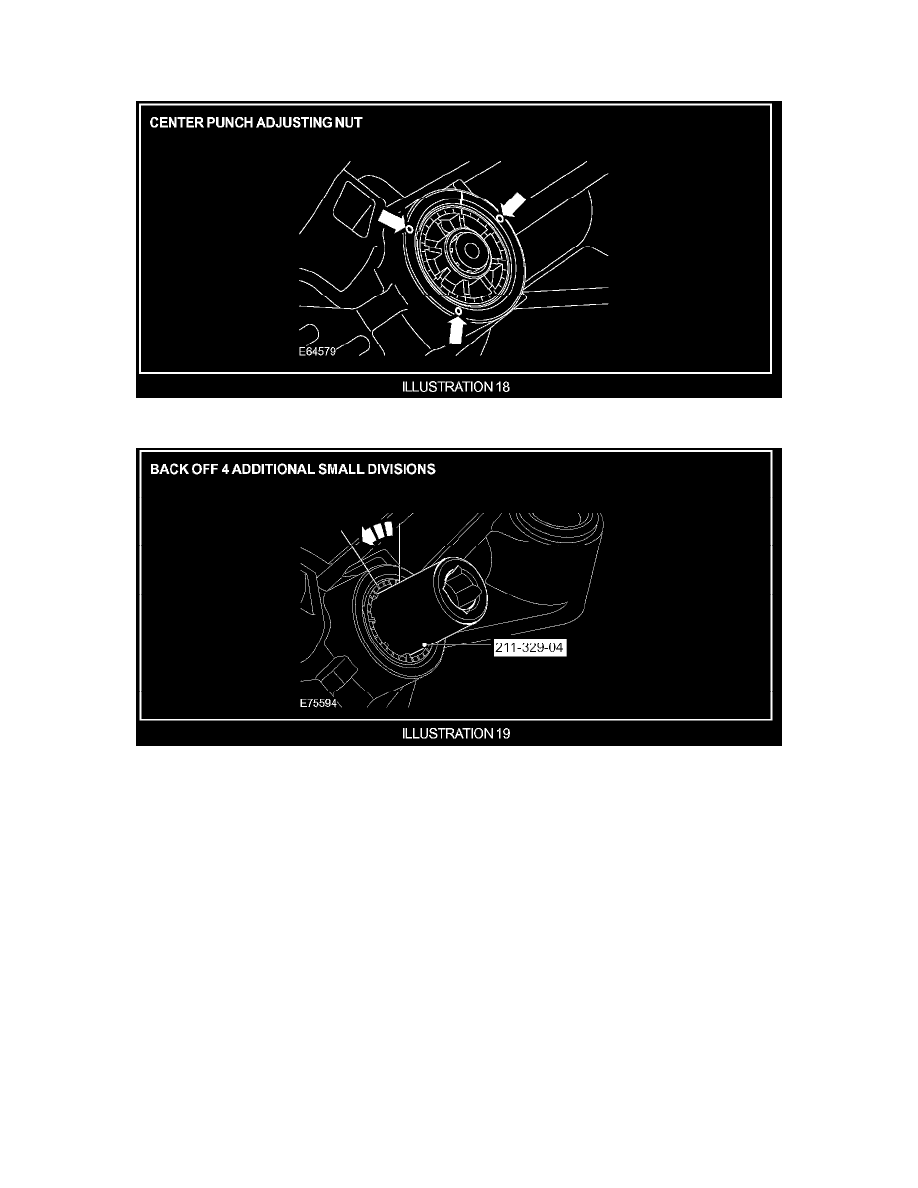 CENTER PUNCH ADJUSTING NUT

E64579

ILLUSTRATION 18

BACK OFF 4 ADDITIONAL SMALL DIVISIONS

211-329-04

E75594

ILLUSTRATION 19